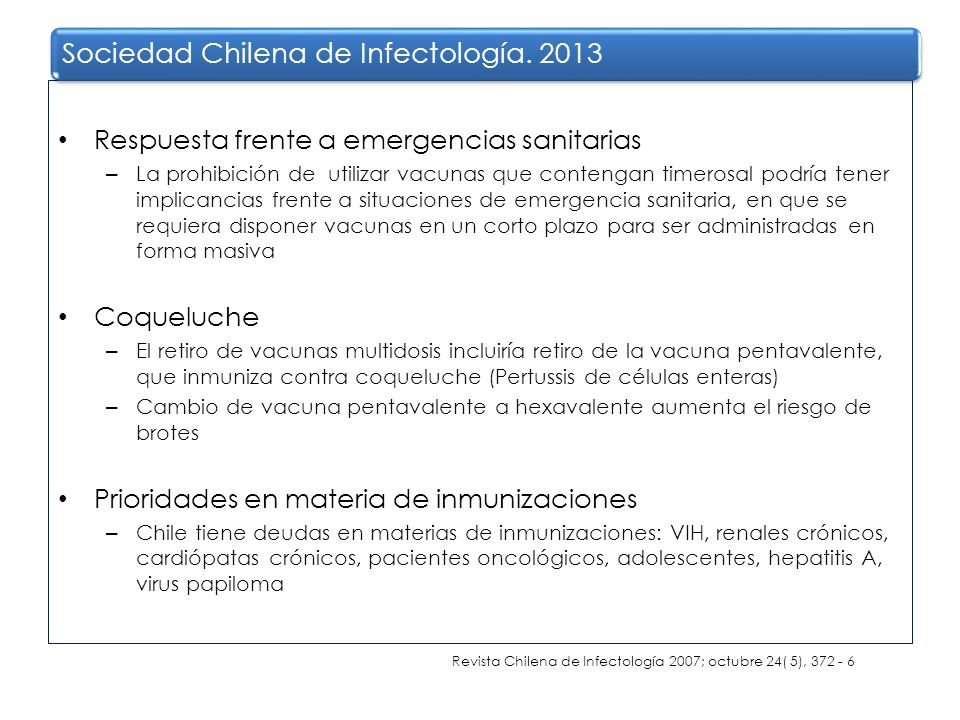 Sociedad Chilena de Infectología. 2013

• Respuesta frente a emergencias sanitarias
– La prohibición de utilizar vacunas que contengan timerosal podría tener implicancias frente a situaciones de emergencia sanitaria, en que se requiera disponer vacunas en un corto plazo para ser administradas en forma masiva

• Coqueluche
– El retiro de vacunas multidosis incluiría retiro de la vacuna pentavalente, que inmuniza contra coqueluche (Pertussis de células enteras)
– Cambio de vacuna pentavalente a hexavalente aumenta el riesgo de brotes

• Prioridades en materia de inmunizaciones
– Chile tiene deudas en materias de inmunizaciones: VIH, renales crónicos, cardiópatas crónicos, pacientes oncológicos, adolescentes, hepatitis A, virus papiloma

Revista Chilena de Infectología 2007; octubre 24( 5), 372 - 6